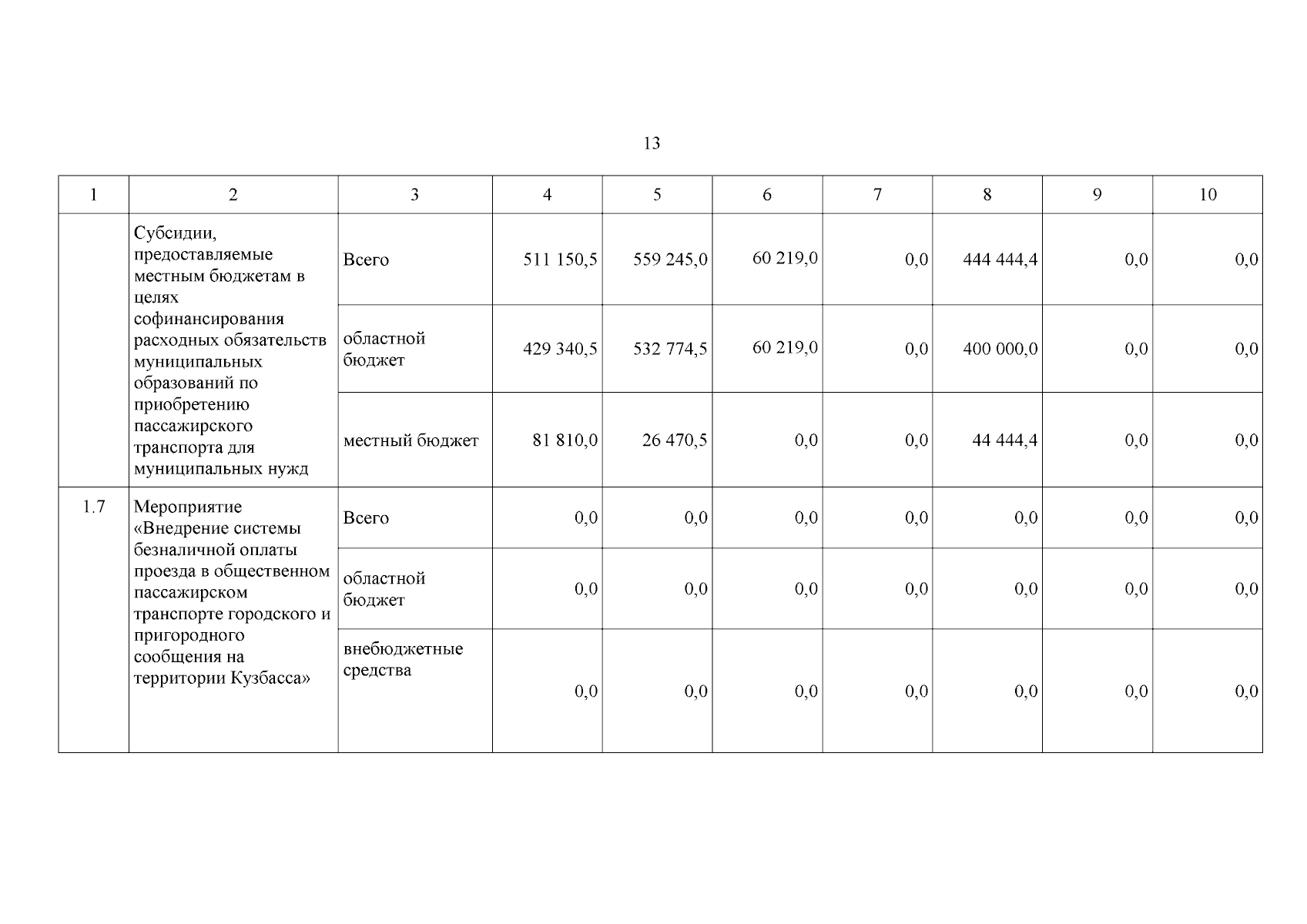 13

| 1 | 2 | 3 | 4 | 5 | 6 | 7 | 8 | 9 | 10 |
|---|---|---|---|---|---|---|---|---|---|
| | Субсидии, предоставляемые местным бюджетам в целях софинансирования расходных обязательств муниципальных образований по приобретению пассажирского транспорта для муниципальных нужд | Всего | 511 150,5 | 559 245,0 | 60 219,0 | 0,0 | 444 444,4 | 0,0 | 0,0 |
| | | областной бюджет | 429 340,5 | 532 774,5 | 60 219,0 | 0,0 | 400 000,0 | 0,0 | 0,0 |
| | | местный бюджет | 81 810,0 | 26 470,5 | 0,0 | 0,0 | 44 444,4 | 0,0 | 0,0 |
| 1.7 | Мероприятие «Внедрение системы безналичной оплаты проезда в общественном пассажирском транспорте городского и пригородного сообщения на территории Кузбасса» | Всего | 0,0 | 0,0 | 0,0 | 0,0 | 0,0 | 0,0 | 0,0 |
| | | областной бюджет | 0,0 | 0,0 | 0,0 | 0,0 | 0,0 | 0,0 | 0,0 |
| | | внебюджетные средства | 0,0 | 0,0 | 0,0 | 0,0 | 0,0 | 0,0 | 0,0 |